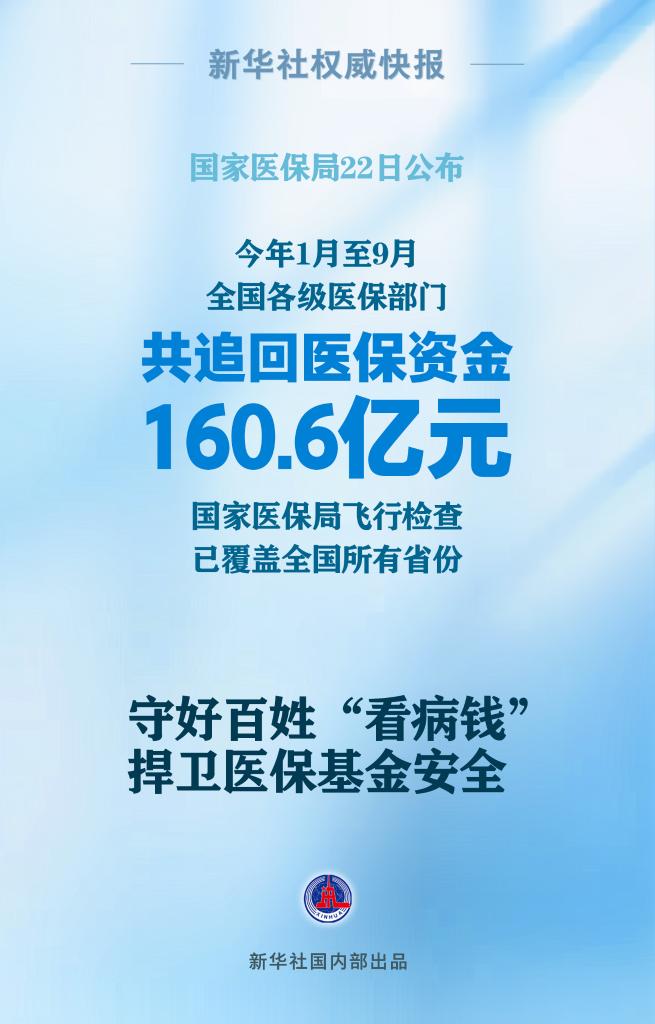 新华社权威快报

国家医保局22日公布

今年1月至9月
全国各级医保部门
共追回医保资金
160.6亿元

国家医保局飞行检查
已覆盖全国所有省份

守好百姓“看病钱”
捍卫医保基金安全

XINHUA

新华社国内部出品